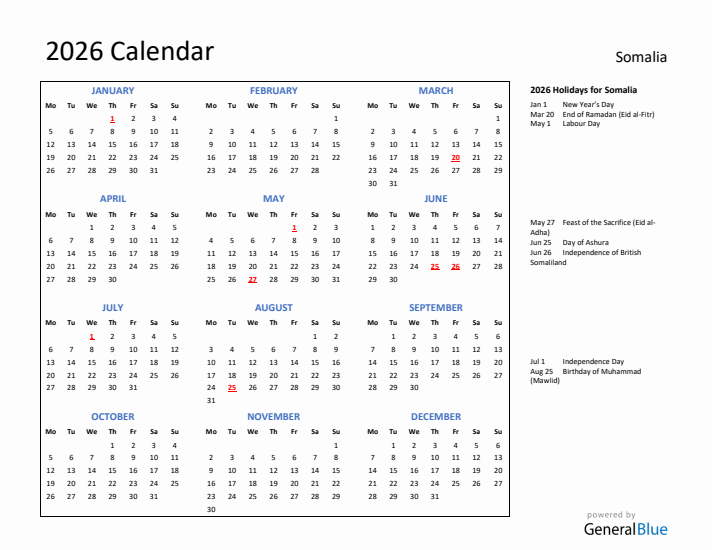 2026 Calendar

Somalia

JANUARY

| Mo | Tu | We | Th | Fr | Sa | Su |
|---|---|---|---|---|---|---|
| | | | 1 | 2 | 3 | 4 |
| 5 | 6 | 7 | 8 | 9 | 10 | 11 |
| 12 | 13 | 14 | 15 | 16 | 17 | 18 |
| 19 | 20 | 21 | 22 | 23 | 24 | 25 |
| 26 | 27 | 28 | 29 | 30 | 31 | |

FEBRUARY

| Mo | Tu | We | Th | Fr | Sa | Su |
|---|---|---|---|---|---|---|
| | | | | | | 1 |
| 2 | 3 | 4 | 5 | 6 | 7 | 8 |
| 9 | 10 | 11 | 12 | 13 | 14 | 15 |
| 16 | 17 | 18 | 19 | 20 | 21 | 22 |
| 23 | 24 | 25 | 26 | 27 | 28 | |

MARCH

| Mo | Tu | We | Th | Fr | Sa | Su |
|---|---|---|---|---|---|---|
| | | | | | | 1 |
| 2 | 3 | 4 | 5 | 6 | 7 | 8 |
| 9 | 10 | 11 | 12 | 13 | 14 | 15 |
| 16 | 17 | 18 | 19 | 20 | 21 | 22 |
| 23 | 24 | 25 | 26 | 27 | 28 | 29 |
| 30 | 31 | | | | | |

APRIL

| Mo | Tu | We | Th | Fr | Sa | Su |
|---|---|---|---|---|---|---|
| | | 1 | 2 | 3 | 4 | 5 |
| 6 | 7 | 8 | 9 | 10 | 11 | 12 |
| 13 | 14 | 15 | 16 | 17 | 18 | 19 |
| 20 | 21 | 22 | 23 | 24 | 25 | 26 |
| 27 | 28 | 29 | 30 | | | |

MAY

| Mo | Tu | We | Th | Fr | Sa | Su |
|---|---|---|---|---|---|---|
| | | | | 1 | 2 | 3 |
| 4 | 5 | 6 | 7 | 8 | 9 | 10 |
| 11 | 12 | 13 | 14 | 15 | 16 | 17 |
| 18 | 19 | 20 | 21 | 22 | 23 | 24 |
| 25 | 26 | 27 | 28 | 29 | 30 | 31 |

JUNE

| Mo | Tu | We | Th | Fr | Sa | Su |
|---|---|---|---|---|---|---|
| 1 | 2 | 3 | 4 | 5 | 6 | 7 |
| 8 | 9 | 10 | 11 | 12 | 13 | 14 |
| 15 | 16 | 17 | 18 | 19 | 20 | 21 |
| 22 | 23 | 24 | 25 | 26 | 27 | 28 |
| 29 | 30 | | | | | |

JULY

| Mo | Tu | We | Th | Fr | Sa | Su |
|---|---|---|---|---|---|---|
| | | 1 | 2 | 3 | 4 | 5 |
| 6 | 7 | 8 | 9 | 10 | 11 | 12 |
| 13 | 14 | 15 | 16 | 17 | 18 | 19 |
| 20 | 21 | 22 | 23 | 24 | 25 | 26 |
| 27 | 28 | 29 | 30 | 31 | | |

AUGUST

| Mo | Tu | We | Th | Fr | Sa | Su |
|---|---|---|---|---|---|---|
| | | | | | 1 | 2 |
| 3 | 4 | 5 | 6 | 7 | 8 | 9 |
| 10 | 11 | 12 | 13 | 14 | 15 | 16 |
| 17 | 18 | 19 | 20 | 21 | 22 | 23 |
| 24 | 25 | 26 | 27 | 28 | 29 | 30 |
| 31 | | | | | | |

SEPTEMBER

| Mo | Tu | We | Th | Fr | Sa | Su |
|---|---|---|---|---|---|---|
| | 1 | 2 | 3 | 4 | 5 | 6 |
| 7 | 8 | 9 | 10 | 11 | 12 | 13 |
| 14 | 15 | 16 | 17 | 18 | 19 | 20 |
| 21 | 22 | 23 | 24 | 25 | 26 | 27 |
| 28 | 29 | 30 | | | | |

OCTOBER

| Mo | Tu | We | Th | Fr | Sa | Su |
|---|---|---|---|---|---|---|
| | | | 1 | 2 | 3 | 4 |
| 5 | 6 | 7 | 8 | 9 | 10 | 11 |
| 12 | 13 | 14 | 15 | 16 | 17 | 18 |
| 19 | 20 | 21 | 22 | 23 | 24 | 25 |
| 26 | 27 | 28 | 29 | 30 | 31 | |

NOVEMBER

| Mo | Tu | We | Th | Fr | Sa | Su |
|---|---|---|---|---|---|---|
| | | | | | | 1 |
| 2 | 3 | 4 | 5 | 6 | 7 | 8 |
| 9 | 10 | 11 | 12 | 13 | 14 | 15 |
| 16 | 17 | 18 | 19 | 20 | 21 | 22 |
| 23 | 24 | 25 | 26 | 27 | 28 | 29 |
| 30 | | | | | | |

DECEMBER

| Mo | Tu | We | Th | Fr | Sa | Su |
|---|---|---|---|---|---|---|
| | 1 | 2 | 3 | 4 | 5 | 6 |
| 7 | 8 | 9 | 10 | 11 | 12 | 13 |
| 14 | 15 | 16 | 17 | 18 | 19 | 20 |
| 21 | 22 | 23 | 24 | 25 | 26 | 27 |
| 28 | 29 | 30 | 31 | | | |

2026 Holidays for Somalia
Jan 1 New Year's Day
Mar 20 End of Ramadan (Eid al-Fitr)
May 1 Labour Day

May 27 Feast of the Sacrifice (Eid al-Adha)
Jun 25 Day of Ashura
Jun 26 Independence of British Somaliland

Jul 1 Independence Day
Aug 25 Birthday of Muhammad (Mawlid)

powered by
GeneralBlue